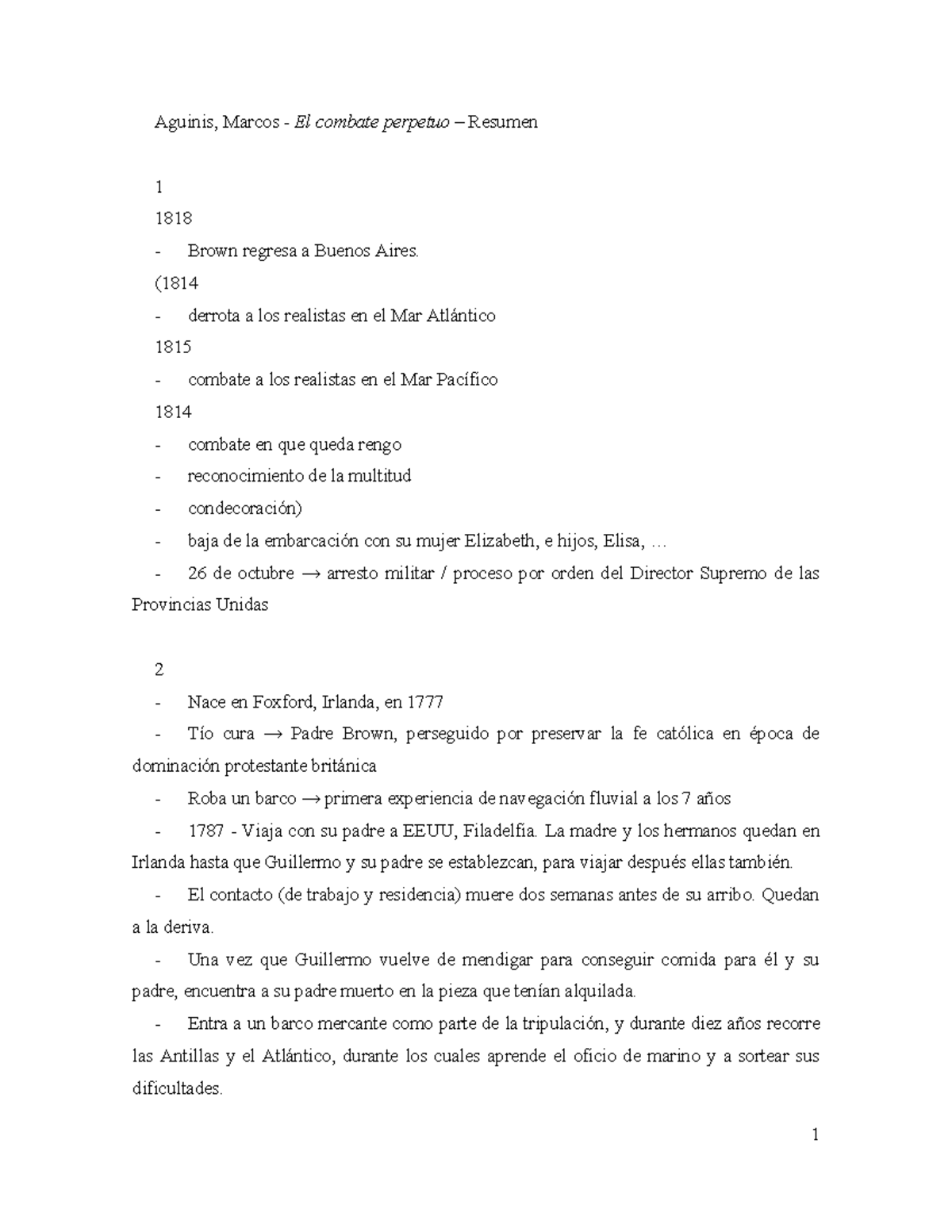 Aguinis, Marcos - El combate perpetuo – Resumen

1

1818

- Brown regresa a Buenos Aires.

(1814

- derrota a los realistas en el Mar Atlántico

1815

- combate a los realistas en el Mar Pacífico

1814

- combate en que queda rengo
- reconocimiento de la multitud
- condecoración)
- baja de la embarcación con su mujer Elizabeth, e hijos, Elisa, …
- 26 de octubre → arresto militar / proceso por orden del Director Supremo de las Provincias Unidas

2

- Nace en Foxford, Irlanda, en 1777
- Tío cura → Padre Brown, perseguido por preservar la fe católica en época de dominación protestante británica
- Roba un barco → primera experiencia de navegación fluvial a los 7 años
- 1787 - Viaja con su padre a EEUU, Filadelfia. La madre y los hermanos quedan en Irlanda hasta que Guillermo y su padre se establezcan, para viajar después ellas también.
- El contacto (de trabajo y residencia) muere dos semanas antes de su arribo. Quedan a la deriva.
- Una vez que Guillermo vuelve de mendigar para conseguir comida para él y su padre, encuentra a su padre muerto en la pieza que tenían alquilada.
- Entra a un barco mercante como parte de la tripulación, y durante diez años recorre las Antillas y el Atlántico, durante los cuales aprende el oficio de marino y a sortear sus dificultades.

1